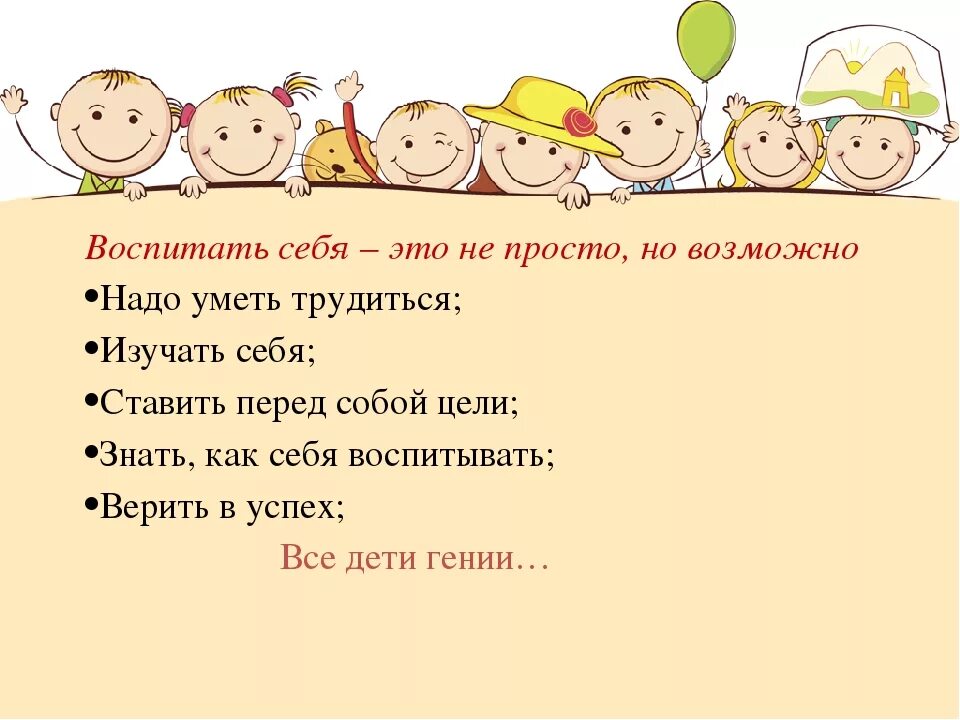 Воспитать себя – это не просто, но возможно

•Надо уметь трудиться;

•Изучать себя;

•Ставить перед собой цели;

•Знать, как себя воспитывать;

•Верить в успех;

Все дети гении…